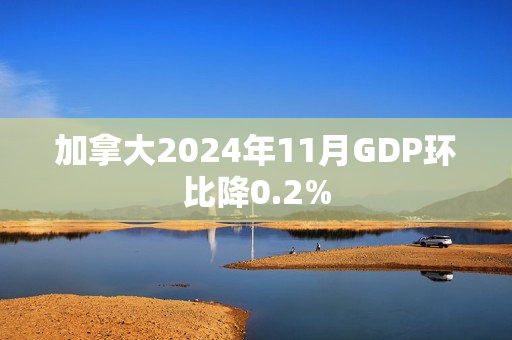 加拿大2024年11月GDP环比降0.2%